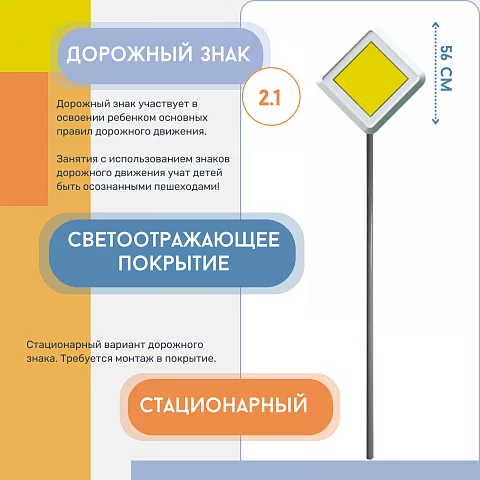 ДОРОЖНЫЙ ЗНАК

2.1

56 СМ

Дорожный знак участвует в освоении ребенком основных правил дорожного движения.

Занятия с использованием знаков дорожного движения учат детей быть осознанными пешеходами!

СВЕТООТРАЖАЮЩЕЕ ПОКРЫТИЕ

Стационарный вариант дорожного знака. Требуется монтаж в покрытие.

СТАЦИОНАРНЫЙ